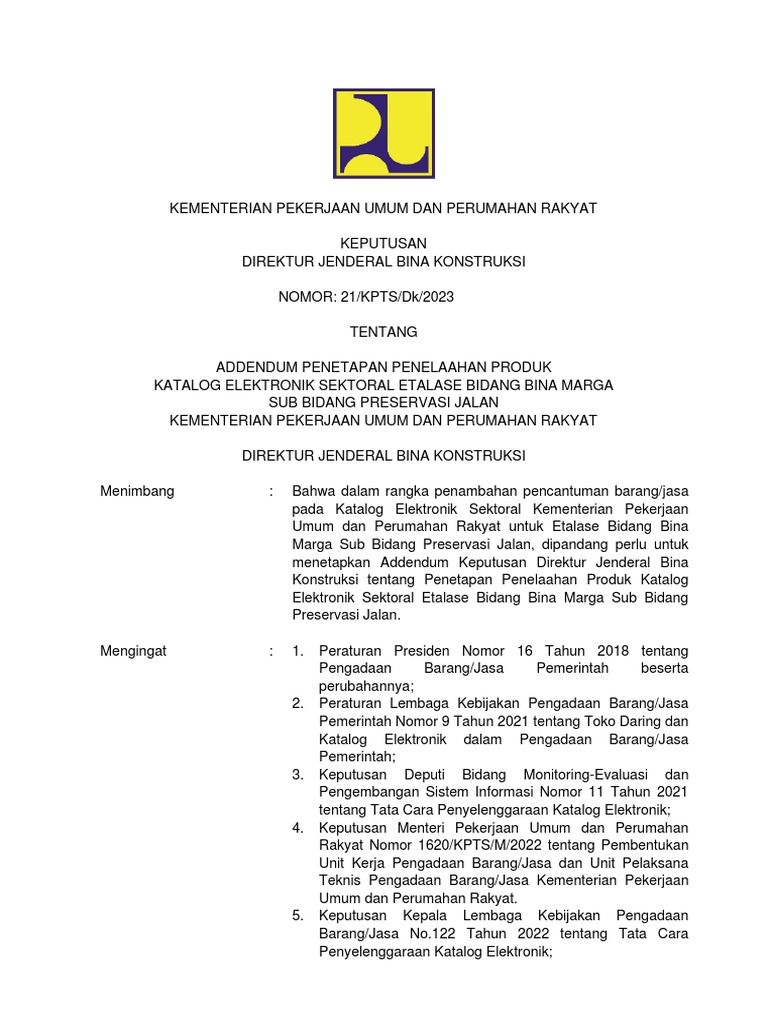 KEMENTERIAN PEKERJAAN UMUM DAN PERUMAHAN RAKYAT

KEPUTUSAN
DIREKTUR JENDERAL BINA KONSTRUKSI

NOMOR: 21/KPTS/Dk/2023

TENTANG

ADDENDUM PENETAPAN PENELAAHAN PRODUK
KATALOG ELEKTRONIK SEKTORAL ETALASE BIDANG BINA MARGA
SUB BIDANG PRESERVASI JALAN
KEMENTERIAN PEKERJAAN UMUM DAN PERUMAHAN RAKYAT

DIREKTUR JENDERAL BINA KONSTRUKSI

Menimbang : Bahwa dalam rangka penambahan pencantuman barang/jasa pada Katalog Elektronik Sektoral Kementerian Pekerjaan Umum dan Perumahan Rakyat untuk Etalase Bidang Bina Marga Sub Bidang Preservasi Jalan, dipandang perlu untuk menetapkan Addendum Keputusan Direktur Jenderal Bina Konstruksi tentang Penetapan Penelaahan Produk Katalog Elektronik Sektoral Etalase Bidang Bina Marga Sub Bidang Preservasi Jalan.

Mengingat : 1. Peraturan Presiden Nomor 16 Tahun 2018 tentang Pengadaan Barang/Jasa Pemerintah beserta perubahannya;
2. Peraturan Lembaga Kebijakan Pengadaan Barang/Jasa Pemerintah Nomor 9 Tahun 2021 tentang Toko Daring dan Katalog Elektronik dalam Pengadaan Barang/Jasa Pemerintah;
3. Keputusan Deputi Bidang Monitoring-Evaluasi dan Pengembangan Sistem Informasi Nomor 11 Tahun 2021 tentang Tata Cara Penyelenggaraan Katalog Elektronik;
4. Keputusan Menteri Pekerjaan Umum dan Perumahan Rakyat Nomor 1620/KPTS/M/2022 tentang Pembentukan Unit Kerja Pengadaan Barang/Jasa dan Unit Pelaksana Teknis Pengadaan Barang/Jasa Kementerian Pekerjaan Umum dan Perumahan Rakyat.
5. Keputusan Kepala Lembaga Kebijakan Pengadaan Barang/Jasa No.122 Tahun 2022 tentang Tata Cara Penyelenggaraan Katalog Elektronik;